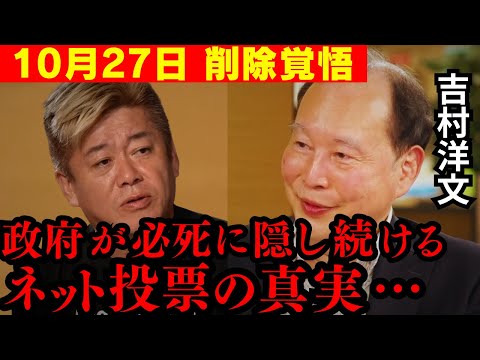 10月27日 削除覚悟

吉村洋文

政府が必死に隠し続ける
ネット投票の真実…